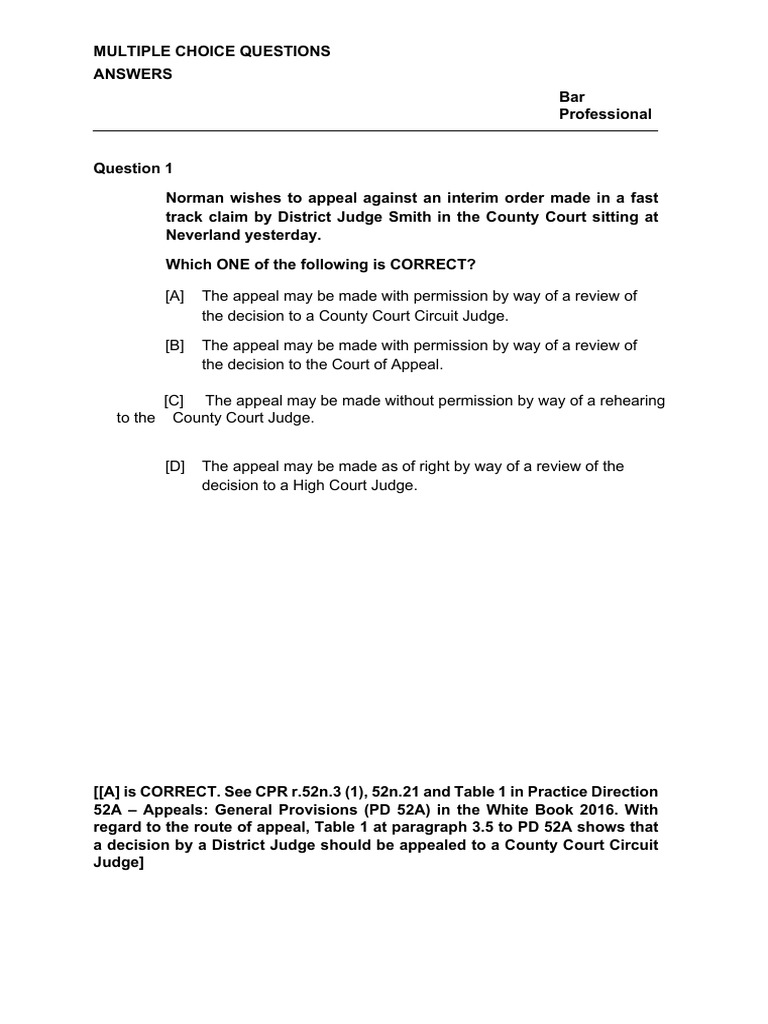 MULTIPLE CHOICE QUESTIONS
ANSWERS

Bar Professional

Question 1

Norman wishes to appeal against an interim order made in a fast track claim by District Judge Smith in the County Court sitting at Neverland yesterday.

Which ONE of the following is CORRECT?

[A] The appeal may be made with permission by way of a review of the decision to a County Court Circuit Judge.

[B] The appeal may be made with permission by way of a review of the decision to the Court of Appeal.

[C] The appeal may be made without permission by way of a rehearing to the County Court Judge.

[D] The appeal may be made as of right by way of a review of the decision to a High Court Judge.

[[A] is CORRECT. See CPR r.52n.3 (1), 52n.21 and Table 1 in Practice Direction 52A – Appeals: General Provisions (PD 52A) in the White Book 2016. With regard to the route of appeal, Table 1 at paragraph 3.5 to PD 52A shows that a decision by a District Judge should be appealed to a County Court Circuit Judge]